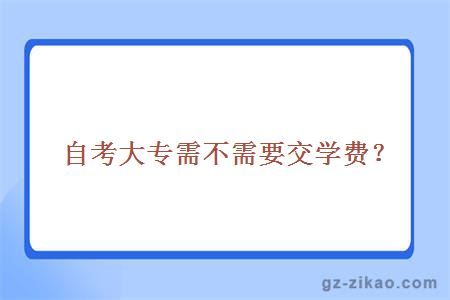 自考大专需不需要交学费？

gz-zikao.com